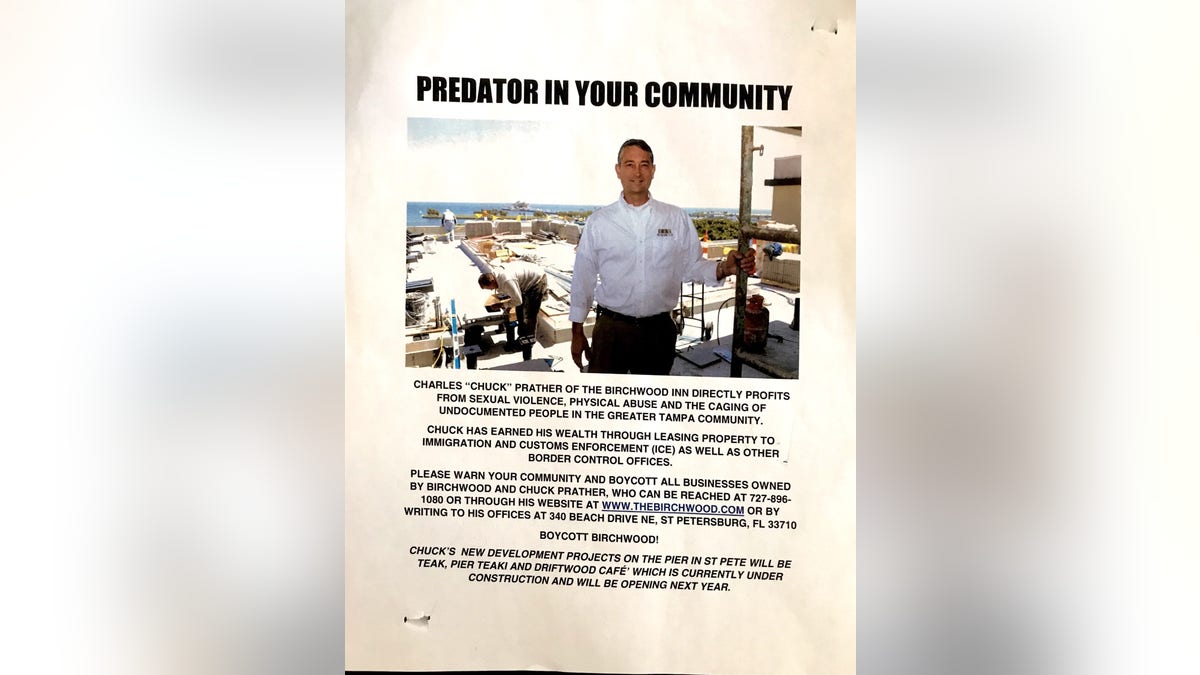 PREDATOR IN YOUR COMMUNITY

CHARLES "CHUCK" PRATHER OF THE BIRCHWOOD INN DIRECTLY PROFITS FROM SEXUAL VIOLENCE, PHYSICAL ABUSE AND THE CAGING OF UNDOCUMENTED PEOPLE IN THE GREATER TAMPA COMMUNITY.

CHUCK HAS EARNED HIS WEALTH THROUGH LEASING PROPERTY TO IMMIGRATION AND CUSTOMS ENFORCEMENT (ICE) AS WELL AS OTHER BORDER CONTROL OFFICES.

PLEASE WARN YOUR COMMUNITY AND BOYCOTT ALL BUSINESSES OWNED BY BIRCHWOOD AND CHUCK PRATHER, WHO CAN BE REACHED AT 727-896-1080 OR THROUGH HIS WEBSITE AT WWW.THEBIRCHWOOD.COM OR BY WRITING TO HIS OFFICES AT 340 BEACH DRIVE NE, ST PETERSBURG, FL 33710

BOYCOTT BIRCHWOOD!

CHUCK'S NEW DEVELOPMENT PROJECTS ON THE PIER IN ST PETE WILL BE TEAK, PIER TEAKI AND DRIFTWOOD CAFÉ' WHICH IS CURRENTLY UNDER CONSTRUCTION AND WILL BE OPENING NEXT YEAR.